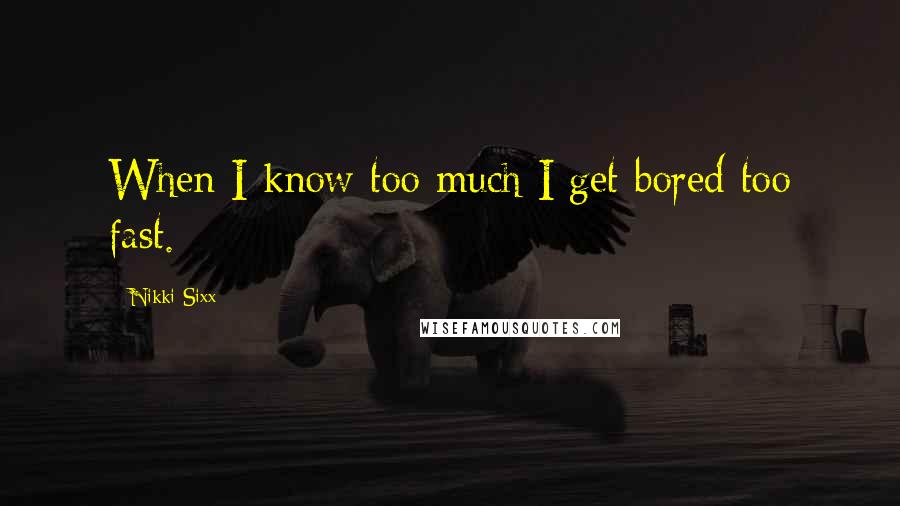 When I know too much I get bored too fast.

Nikki Sixx

WISEFAMOUSQUOTES.COM